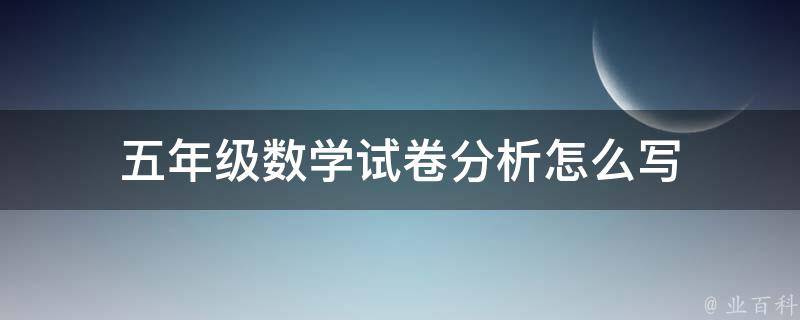 五年级数学试卷分析怎么写

@ 业百科